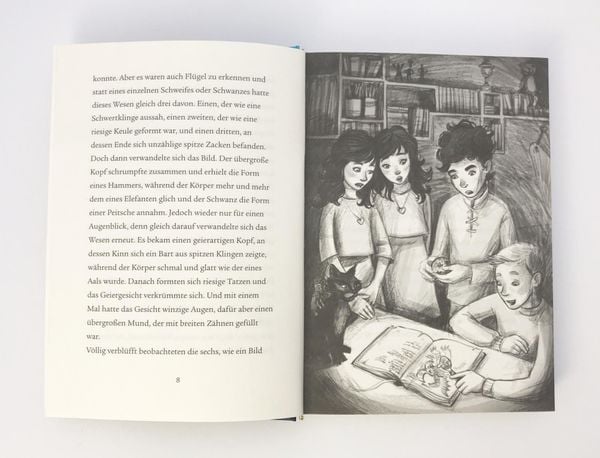 konnte. Aber es waren auch Flügel zu erkennen und statt eines einzelnen Schweifes oder Schwanzes hatte dieses Wesen gleich drei davon. Einen, der wie eine Schwertklinge aussah, einen zweiten, der wie eine riesige Keule geformt war, und einen dritten, an dessen Ende sich unzählige spitze Zacken befanden. Doch dann verwandelte sich das Bild. Der übergroße Kopf schrumpfte zusammen und erhielt die Form eines Hammers, während der Körper mehr und mehr dem eines Elefanten glich und der Schwanz die Form einer Peitsche annahm. Jedoch wieder nur für einen Augenblick, denn gleich darauf verwandelte sich das Wesen erneut. Es bekam einen geierartigen Kopf, an dessen Kinn sich ein Bart aus spitzen Klingen zeigte, während der Körper schmal und glatt wie der eines Aals wurde. Danach formten sich riesige Tatzen und das Geiergesicht verkrümmte sich. Und mit einem Mal hatte das Gesicht winzige Augen, dafür aber einen übergroßen Mund, der mit breiten Zähnen gefüllt war.

Völlig verblüfft beobachteten die sechs, wie ein Bild

8